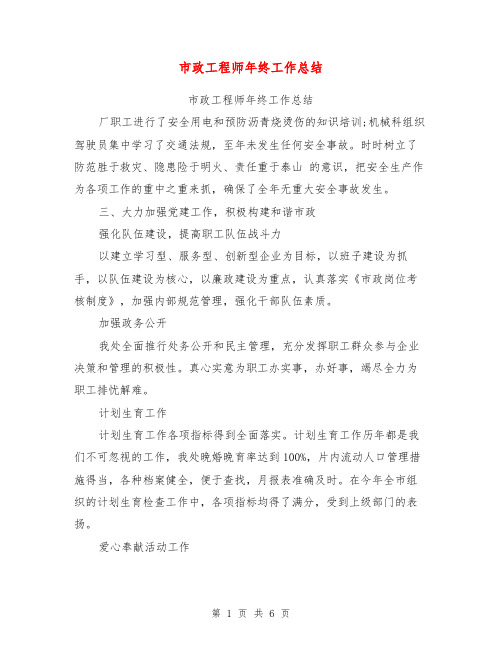 市政工程师年终工作总结

市政工程师年终工作总结

厂职工进行了安全用电和预防沥青烧烫伤的知识培训;机械科组织驾驶员集中学习了交通法规，至年未发生任何安全事故。时时树立了防范胜于救灾、隐患险于明火、责任重于泰山 的意识，把安全生产作为各项工作的重中之重来抓，确保了全年无重大安全事故发生。

三、大力加强党建工作，积极构建和谐市政

强化队伍建设，提高职工队伍战斗力

以建立学习型、服务型、创新型企业为目标，以班子建设为抓手，以队伍建设为核心，以廉政建设为重点，认真落实《市政岗位考核制度》，加强内部规范管理，强化干部队伍素质。

加强政务公开

我处全面推行处务公开和民主管理，充分发挥职工群众参与企业决策和管理的积极性。真心实意为职工办实事，办好事，竭尽全力为职工排忧解难。

计划生育工作

计划生育工作各项指标得到全面落实。计划生育工作历年都是我们不可忽视的工作，我处晚婚晚育率达到100%，片内流动人口管理措施得当，各种档案健全，便于查找，月报表准确及时。在今年全市组织的计划生育检查工作中，各项指标均得了满分，受到上级部门的表扬。

爱心奉献活动工作

第 1 页 共 6 页